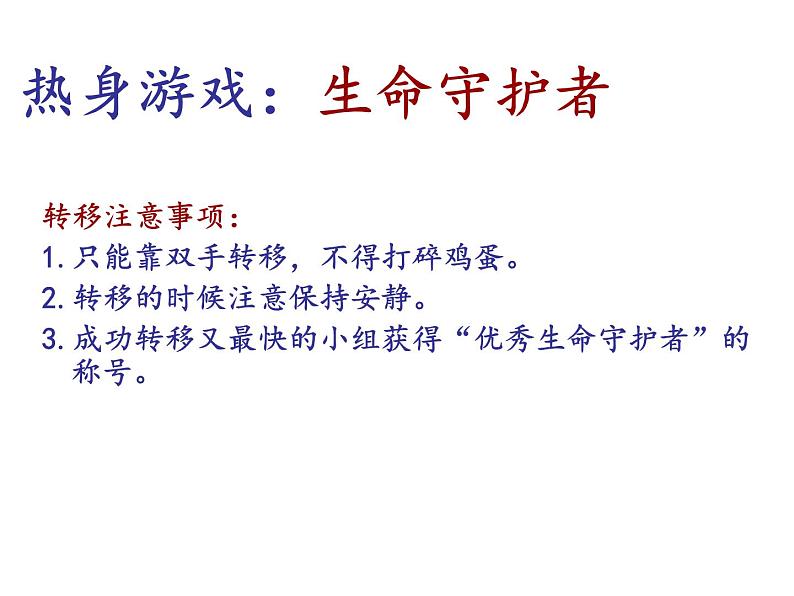 热身游戏：生命守护者

转移注意事项：

1. 只能靠双手转移，不得打碎鸡蛋。

2. 转移的时候注意保持安静。

3. 成功转移又最快的小组获得“优秀生命守护者”的称号。